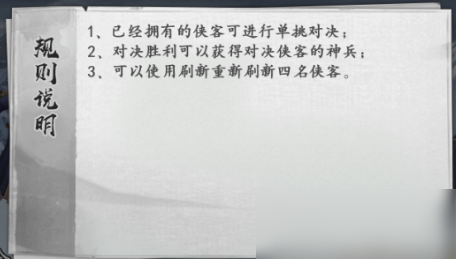 规则说明

1、已经拥有的侠客可进行单挑对决；
2、对决胜利可以获得对决侠客的神兵；
3、可以使用刷新重新刷新四名侠客。